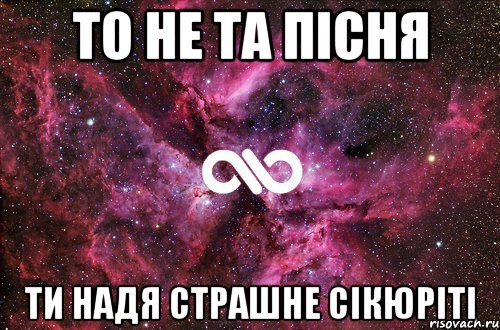 ТО НЕ ТА ПІСНЯ

ТИ НАДЯ СТРАШНЕ СІКЮРІТІ

risovach.ru